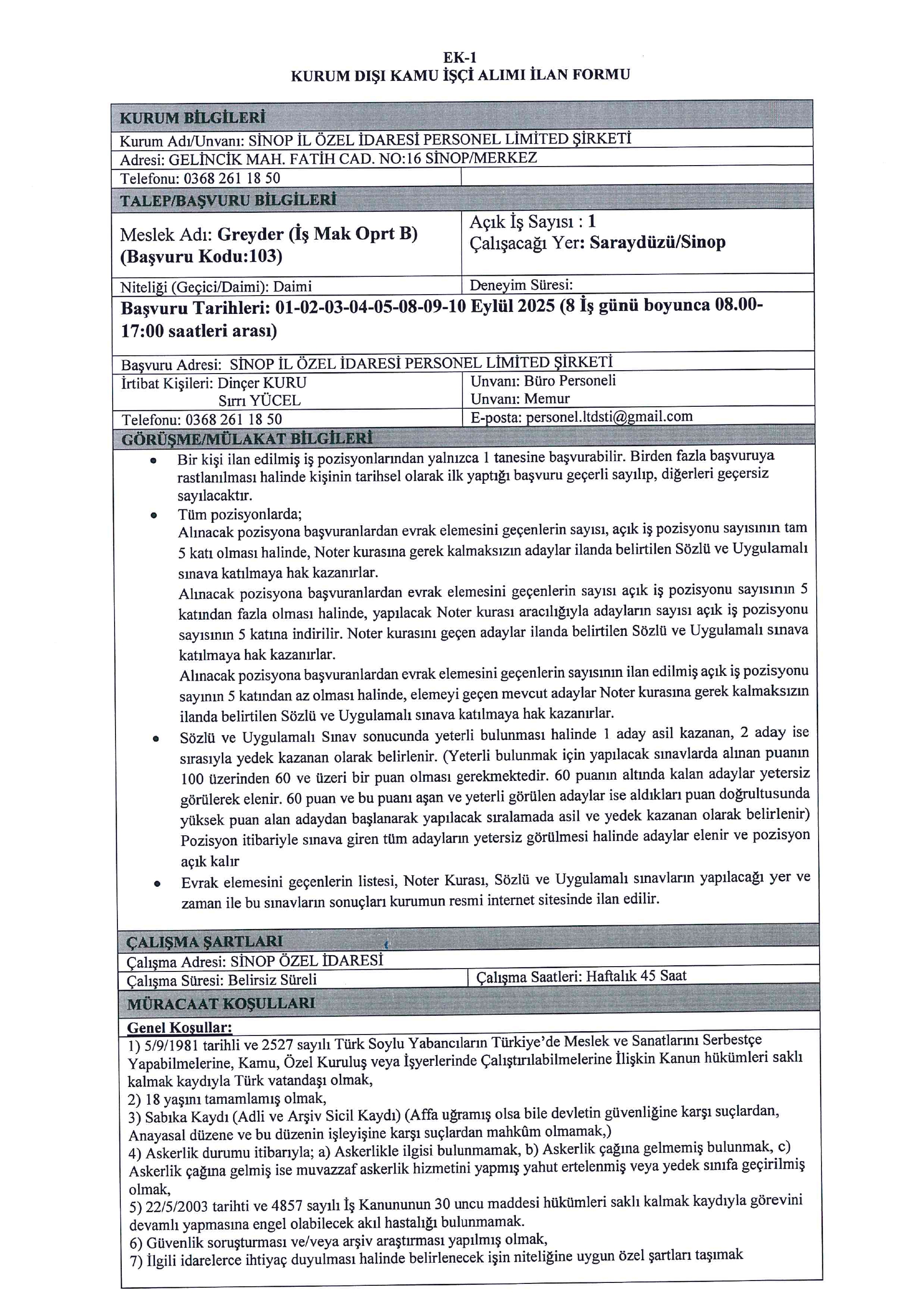 EK-1
KURUM DIŞI KAMU İŞÇİ ALIMI İLAN FORMU

KURUM BİLGİLERİ

Kurum Adı/Unvanı: SİNOP İL ÖZEL İDARESİ PERSONEL LİMİTED ŞİRKETİ

Adresi: GELİNCİK MAH. FATİH CAD. NO:16 SİNOP/MERKEZ

Telefonu: 0368 261 18 50

TALEP/BAŞVURU BİLGİLERİ

Meslek Adı: Greyder (İş Mak Oprt B) (Başvuru Kodu:103)

Açık İş Sayısı : 1
Çalışacağı Yer: Saraydüzü/Sinop

Niteliği (Geçici/Daimi): Daimi

Deneyim Süresi:

Başvuru Tarihleri: 01-02-03-04-05-08-09-10 Eylül 2025 (8 İş günü boyunca 08.00-17:00 saatleri arası)

Başvuru Adresi: SİNOP İL ÖZEL İDARESİ PERSONEL LİMİTED ŞİRKETİ

İrtibat Kişileri: Dinçer KURU
Sırrı YÜCEL

Unvanı: Büro Personeli
Unvanı: Memur

Telefonu: 0368 261 18 50

E-posta: personel.ltdsti@gmail.com

GÖRÜŞME/MÜLAKAT BİLGİLERİ

• Bir kişi ilan edilmiş iş pozisyonlarından yalnızca 1 tanesine başvurabilir. Birden fazla başvuruya rastlanılması halinde kişinin tarihsel olarak ilk yaptığı başvuru geçerli sayılıp, diğerleri geçersiz sayılacaktır.
• Tüm pozisyonlarda;
Alınacak pozisyona başvuranlardan evrak elemesini geçenlerin sayısı, açık iş pozisyonu sayısının tam 5 katı olması halinde, Noter kurasına gerek kalmaksızın adaylar ilanda belirtilen Sözlü ve Uygulamalı sınava katılmaya hak kazanırlar.
Alınacak pozisyona başvuranlardan evrak elemesini geçenlerin sayısı açık iş pozisyonu sayısının 5 katından fazla olması halinde, yapılacak Noter kurası aracılığıyla adayların sayısı açık iş pozisyonu sayısının 5 katına indirilir. Noter kurasını geçen adaylar ilanda belirtilen Sözlü ve Uygulamalı sınava katılmaya hak kazanırlar.
Alınacak pozisyona başvuranlardan evrak elemesini geçenlerin sayısının ilan edilmiş açık iş pozisyonu sayının 5 katından az olması halinde, elemeyi geçen mevcut adaylar Noter kurasına gerek kalmaksızın ilanda belirtilen Sözlü ve Uygulamalı sınava katılmaya hak kazanırlar.
• Sözlü ve Uygulamalı Sınav sonucunda yeterli bulunması halinde 1 aday asil kazanan, 2 aday ise sırasıyla yedek kazanan olarak belirlenir. (Yeterli bulunmak için yapılacak sınavlarda alınan puanın 100 üzerinden 60 ve üzeri bir puan olması gerekmektedir. 60 puanın altında kalan adaylar yetersiz görülerek elenir. 60 puan ve bu puanı aşan ve yeterli görülen adaylar ise aldıkları puan doğrultusunda yüksek puan alan adaydan başlanarak yapılacak sıralamada asil ve yedek kazanan olarak belirlenir) Pozisyon itibariyle sınava giren tüm adayların yetersiz görülmesi halinde adaylar elenir ve pozisyon açık kalır
• Evrak elemesini geçenlerin listesi, Noter Kurası, Sözlü ve Uygulamalı sınavların yapılacağı yer ve zaman ile bu sınavların sonuçları kurumun resmi internet sitesinde ilan edilir.

ÇALIŞMA ŞARTLARI

Çalışma Adresi: SİNOP ÖZEL İDARESİ

Çalışma Süresi: Belirsiz Süreli

Çalışma Saatleri: Haftalık 45 Saat

MÜRACAAT KOŞULLARI

Genel Koşullar:
1) 5/9/1981 tarihli ve 2527 sayılı Türk Soylu Yabancıların Türkiye'de Meslek ve Sanatlarını Serbestçe Yapabilmelerine, Kamu, Özel Kuruluş veya İşyerlerinde Çalıştırılabilmelerine İlişkin Kanun hükümleri saklı kalmak kaydıyla Türk vatandaşı olmak,
2) 18 yaşını tamamlamış olmak,
3) Sabıka Kaydı (Adli ve Arşiv Sicil Kaydı) (Affa uğramış olsa bile devletin güvenliğine karşı suçlardan, Anayasal düzene ve bu düzenin işleyişine karşı suçlardan mahkûm olmamak,)
4) Askerlik durumu itibarıyla; a) Askerlikle ilgisi bulunmamak, b) Askerlik çağına gelmemiş bulunmak, c) Askerlik çağına gelmiş ise muvazzaf askerlik hizmetini yapmış yahut ertelenmiş veya yedek sınıfa geçirilmiş olmak,
5) 22/5/2003 tarihti ve 4857 sayılı İş Kanununun 30 uncu maddesi hükümleri saklı kalmak kaydıyla görevini devamlı yapmasına engel olabilecek akıl hastalığı bulunmamak.
6) Güvenlik soruşturması ve/veya arşiv araştırması yapılmış olmak,
7) İlgili idarelerce ihtiyaç duyulması halinde belirlenecek işin niteliğine uygun özel şartları taşımak